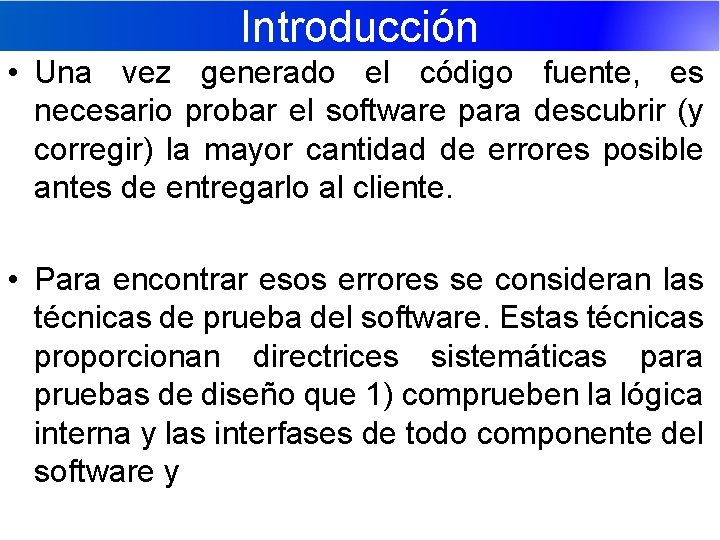 Introducción

• Una vez generado el código fuente, es necesario probar el software para descubrir (y corregir) la mayor cantidad de errores posible antes de entregarlo al cliente.

• Para encontrar esos errores se consideran las técnicas de prueba del software. Estas técnicas proporcionan directrices sistemáticas para pruebas de diseño que 1) comprueben la lógica interna y las interfases de todo componente del software y